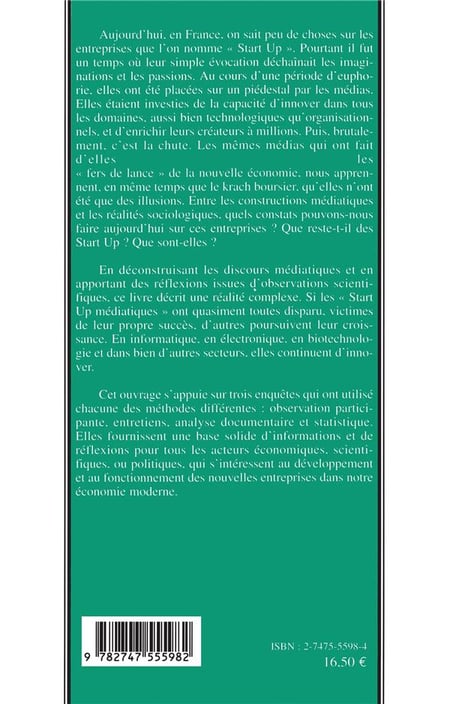 Aujourd'hui, en France, on sait peu de choses sur les entreprises que l'on nomme « Start Up ». Pourtant il fut un temps où leur simple évocation déchaînait les imaginations et les passions. Au cours d'une période d'euphorie, elles ont été placées sur un piédestal par les médias. Elles étaient investies de la capacité d'innover dans tous les domaines, aussi bien technologiques qu'organisationnels, et d'enrichir leurs créateurs à millions. Puis, brutalement, c'est la chute. Les mêmes médias qui ont fait d'elles les « fers de lance » de la nouvelle économie, nous apprennent, en même temps que le krach boursier, qu'elles n'ont été que des illusions. Entre les constructions médiatiques et les réalités sociologiques, quels constats pouvons-nous faire aujourd'hui sur ces entreprises ? Que reste-t-il des Start Up ? Que sont-elles ?

En déconstruisant les discours médiatiques et en apportant des réflexions issues d'observations scientifiques, ce livre décrit une réalité complexe. Si les « Start Up médiatiques » ont quasiment toutes disparu, victimes de leur propre succès, d'autres poursuivent leur croissance. En informatique, en électronique, en biotechnologie et dans bien d'autres secteurs, elles continuent d'innover.

Cet ouvrage s'appuie sur trois enquêtes qui ont utilisé chacune des méthodes différentes : observation participante, entretiens, analyse documentaire et statistique. Elles fournissent une base solide d'informations et de réflexions pour tous les acteurs économiques, scientifiques, ou politiques, qui s'intéressent au développement et au fonctionnement des nouvelles entreprises dans notre économie moderne.

9 782747 555982

ISBN : 2-7475-5598-4
16,50 €